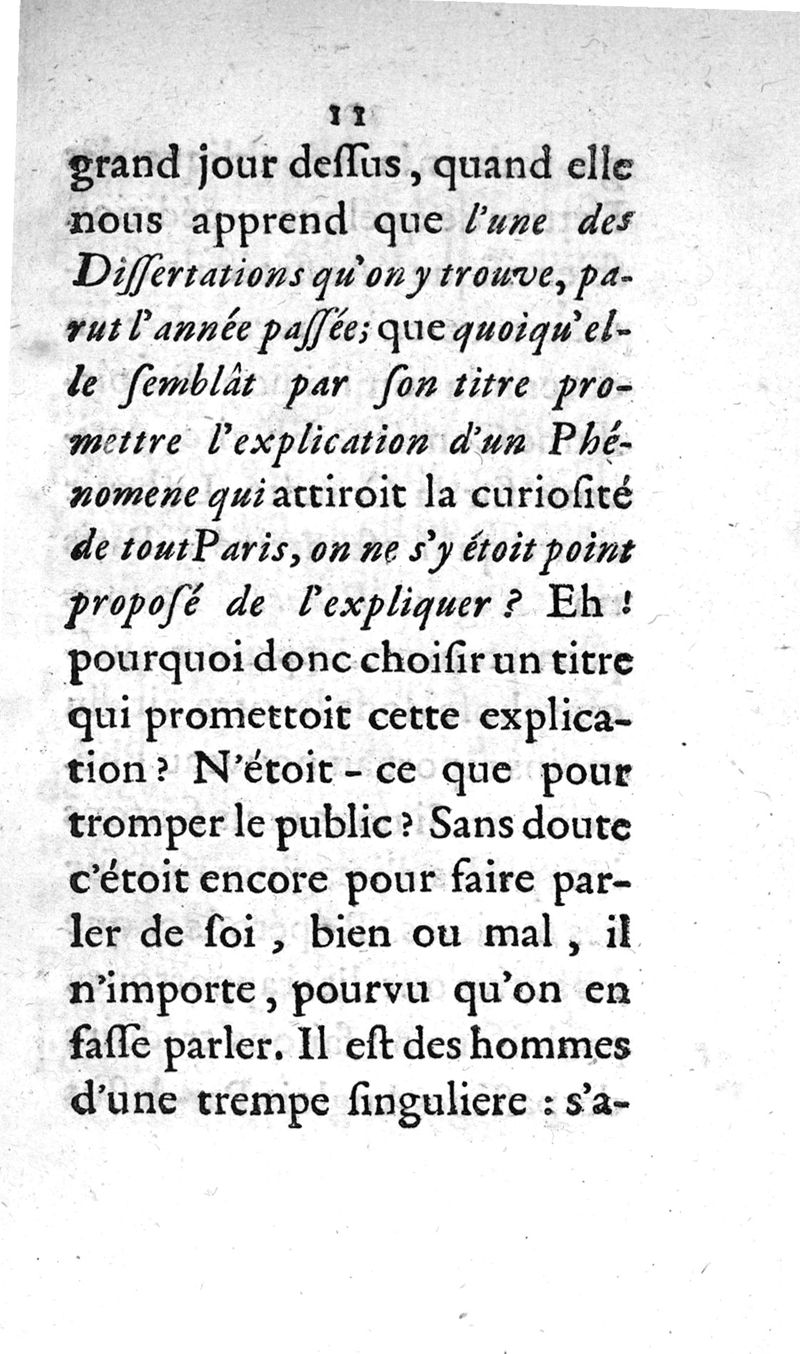 11

grand jour deſſus, quand elle nous apprend que l'une des Diſſertations qu'on y trouve, parut l'année paſſée; que quoiqu'elle ſemblât par ſon titre promettre l'explication d'un Phénomene qui attiroit la curioſité de tout Paris, on ne s'y étoit point propoſé de l'expliquer ? Eh ! pourquoi donc choiſir un titre qui promettoit cette explication ? N'étoit-ce que pour tromper le public ? Sans doute c'étoit encore pour faire parler de ſoi, bien ou mal, il n'importe, pourvu qu'on en faſſe parler. Il eſt des hommes d'une trempe ſinguliere : s'a-